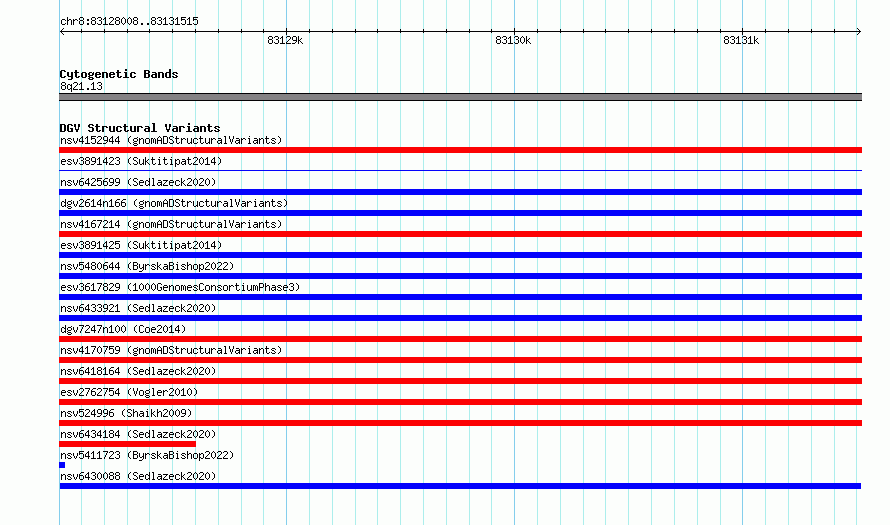 chr8:83128008..83131515

83129k
83130k
83131k

Cytogenetic Bands
8q21.13

DGV Structural Variants
nsv4152944 (gnomADStructuralVariants)
esv3891423 (Suktitipat2014)
nsv6425699 (Sedlazeck2020)
dgv2614n166 (gnomADStructuralVariants)
nsv4167214 (gnomADStructuralVariants)
esv3891425 (Suktitipat2014)
nsv5480644 (ByrskaBishop2022)
esv3617829 (1000GenomesConsortiumPhase3)
nsv6433921 (Sedlazeck2020)
dgv7247n100 (Coe2014)
nsv4170759 (gnomADStructuralVariants)
nsv6418164 (Sedlazeck2020)
esv2762754 (Vogler2010)
nsv524996 (Shaikh2009)
nsv6434184 (Sedlazeck2020)
nsv5411723 (ByrskaBishop2022)
nsv6430088 (Sedlazeck2020)